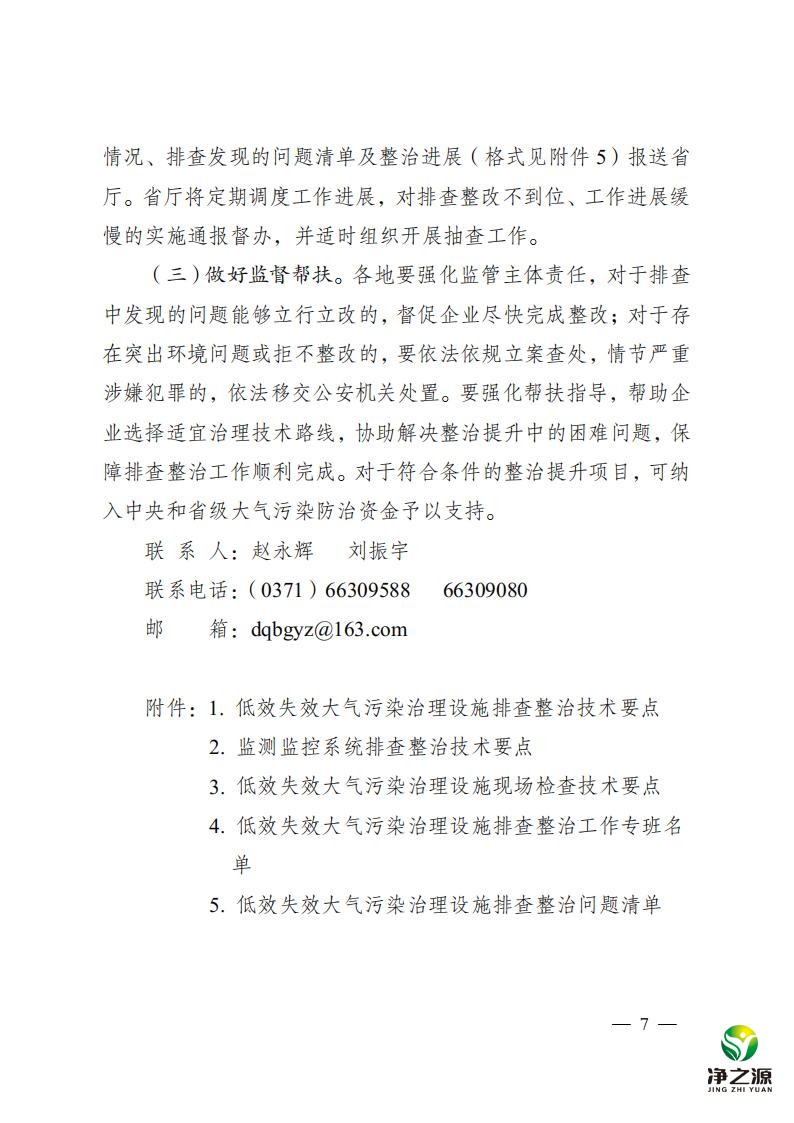 情况、排查发现的问题清单及整治进展（格式见附件5）报送省厅。省厅将定期调度工作进展，对排查整改不到位、工作进展缓慢的实施通报督办，并适时组织开展抽查工作。

（三）做好监督帮扶。各地要强化监管主体责任，对于排查中发现的问题能够立行立改的，督促企业尽快完成整改；对于存在突出环境问题或拒不整改的，要依法依规立案查处，情节严重涉嫌犯罪的，依法移交公安机关处置。要强化帮扶指导，帮助企业选择适宜治理技术路线，协助解决整治提升中的困难问题，保障排查整治工作顺利完成。对于符合条件的整治提升项目，可纳入中央和省级大气污染防治资金予以支持。

联 系 人：赵永辉　刘振宇

联系电话：（0371）66309588　66309080

邮　　箱：dqbgyz@163.com

附件：1. 低效失效大气污染治理设施排查整治技术要点

2. 监测监控系统排查整治技术要点

3. 低效失效大气污染治理设施现场检查技术要点

4. 低效失效大气污染治理设施排查整治工作专班名单

5. 低效失效大气污染治理设施排查整治问题清单

— 7 —

净之源
JING ZHI YUAN